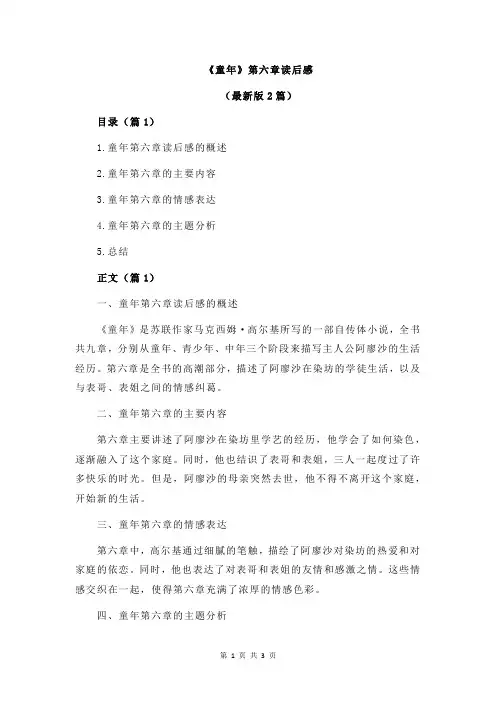 《童年》第六章读后感

（最新版 2 篇）

目录（篇 1）

1.童年第六章读后感的概述

2.童年第六章的主要内容

3.童年第六章的情感表达

4.童年第六章的主题分析

5.总结

正文（篇 1）

一、童年第六章读后感的概述

《童年》是苏联作家马克西姆·高尔基所写的一部自传体小说，全书共九章，分别从童年、青少年、中年三个阶段来描写主人公阿廖沙的生活经历。第六章是全书的高潮部分，描述了阿廖沙在染坊的学徒生活，以及与表哥、表姐之间的情感纠葛。

二、童年第六章的主要内容

第六章主要讲述了阿廖沙在染坊里学艺的经历，他学会了如何染色，逐渐融入了这个家庭。同时，他也结识了表哥和表姐，三人一起度过了许多快乐的时光。但是，阿廖沙的母亲突然去世，他不得不离开这个家庭，开始新的生活。

三、童年第六章的情感表达

第六章中，高尔基通过细腻的笔触，描绘了阿廖沙对染坊的热爱和对家庭的依恋。同时，他也表达了对表哥和表姐的友情和感激之情。这些情感交织在一起，使得第六章充满了浓厚的情感色彩。

四、童年第六章的主题分析

第 1 页 共 3 页